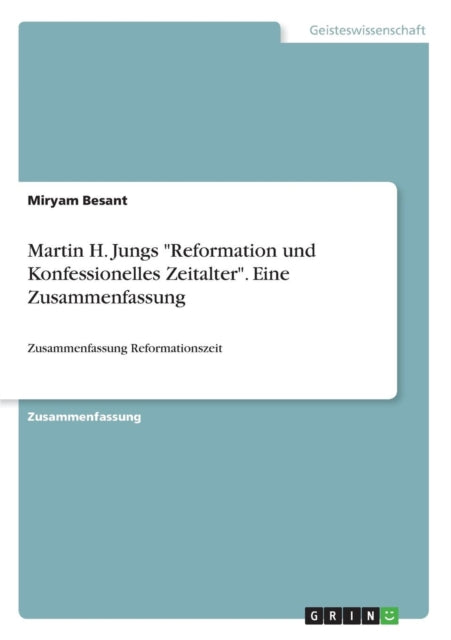 Geisteswissenschaft

Miryam Besant

Martin H. Jungs "Reformation und Konfessionelles Zeitalter". Eine Zusammenfassung

Zusammenfassung Reformationszeit

Zusammenfassung

GRIN